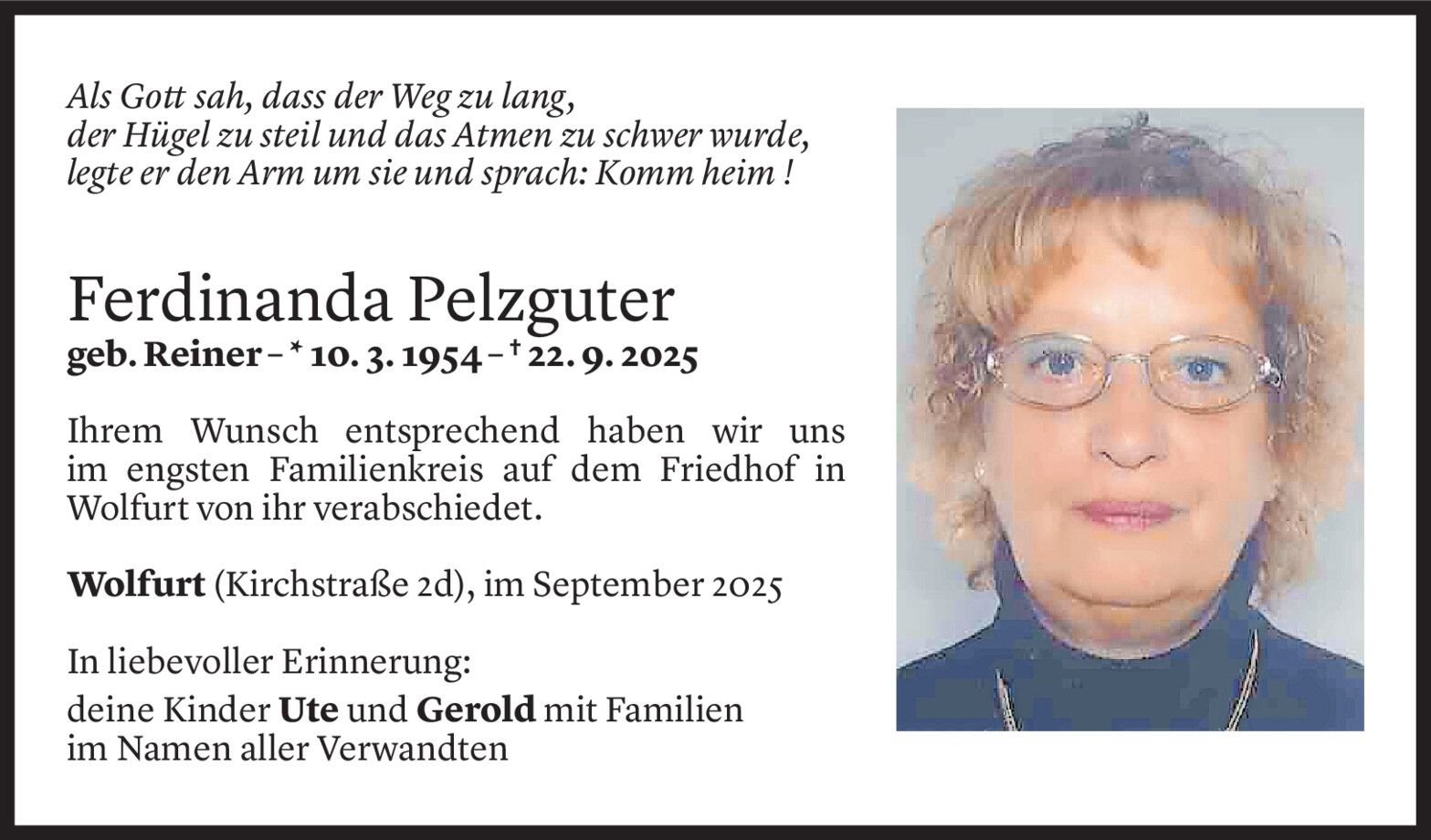 Als Gott sah, dass der Weg zu lang,
der Hügel zu steil und das Atmen zu schwer wurde,
legte er den Arm um sie und sprach: Komm heim !

Ferdinanda Pelzguter
geb. Reiner – * 10. 3. 1954 – † 22. 9. 2025

Ihrem Wunsch entsprechend haben wir uns im engsten Familienkreis auf dem Friedhof in Wolfurt von ihr verabschiedet.

Wolfurt (Kirchstraße 2d), im September 2025

In liebevoller Erinnerung:
deine Kinder Ute und Gerold mit Familien
im Namen aller Verwandten